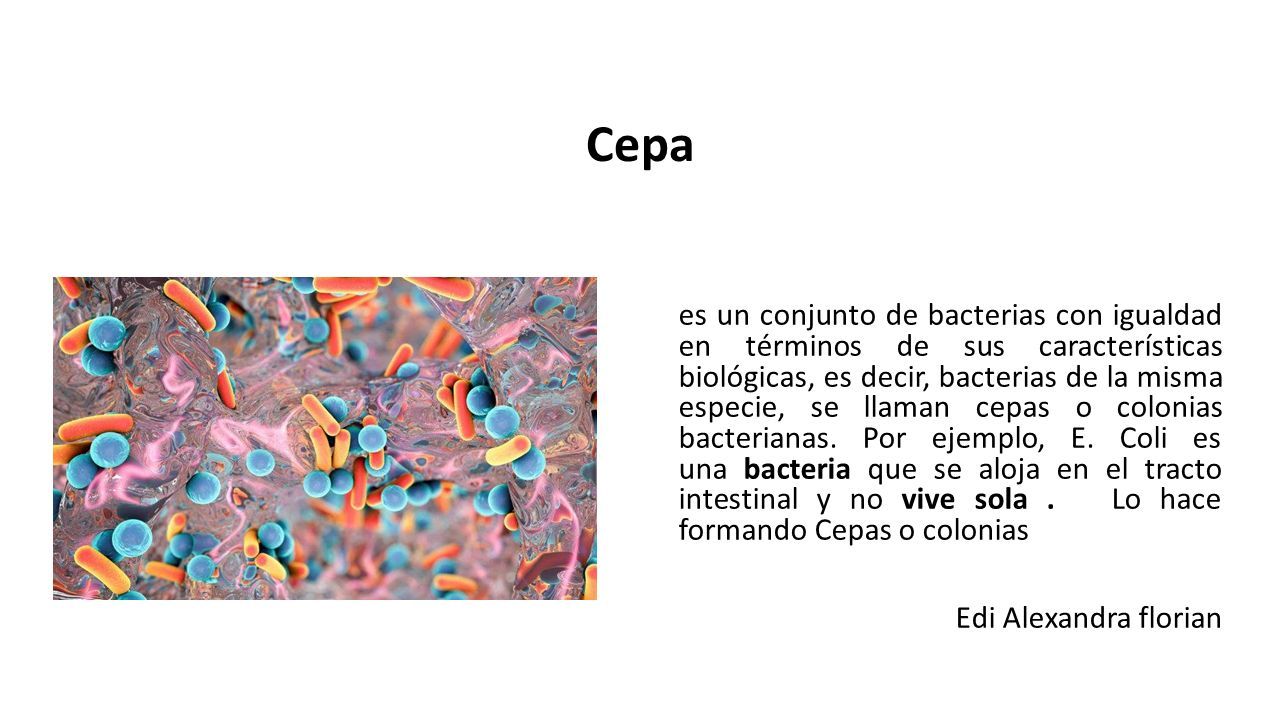 Cepa

es un conjunto de bacterias con igualdad en términos de sus características biológicas, es decir, bacterias de la misma especie, se llaman cepas o colonias bacterianas. Por ejemplo, E. Coli es una bacteria que se aloja en el tracto intestinal y no vive sola . Lo hace formando Cepas o colonias

Edi Alexandra florian